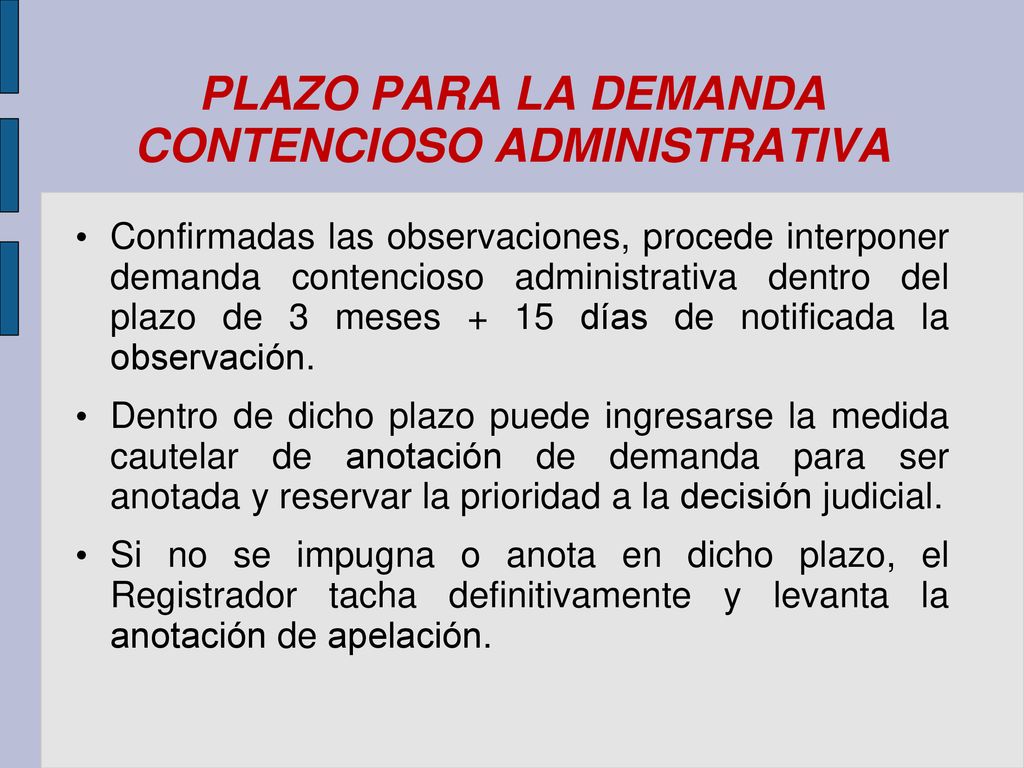 PLAZO PARA LA DEMANDA CONTENCIOSO ADMINISTRATIVA

• Confirmadas las observaciones, procede interponer demanda contencioso administrativa dentro del plazo de 3 meses + 15 días de notificada la observación.

• Dentro de dicho plazo puede ingresarse la medida cautelar de anotación de demanda para ser anotada y reservar la prioridad a la decisión judicial.

• Si no se impugna o anota en dicho plazo, el Registrador tacha definitivamente y levanta la anotación de apelación.